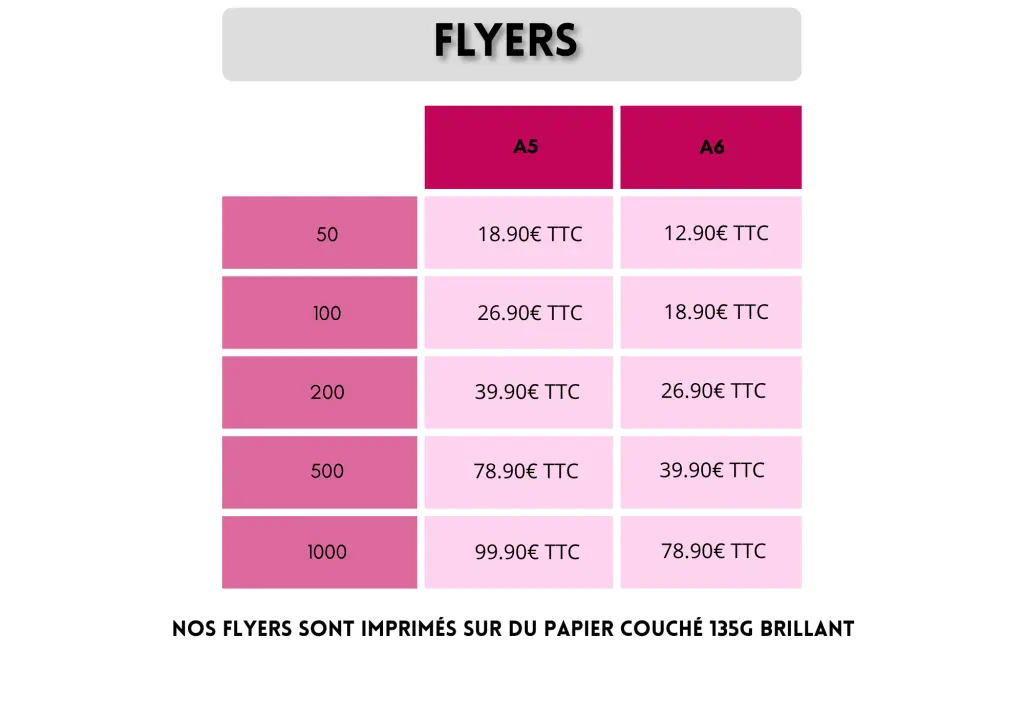 FLYERS

| | A5 | A6 |
|---|---|---|
| 50 | 18.90€ TTC | 12.90€ TTC |
| 100 | 26.90€ TTC | 18.90€ TTC |
| 200 | 39.90€ TTC | 26.90€ TTC |
| 500 | 78.90€ TTC | 39.90€ TTC |
| 1000 | 99.90€ TTC | 78.90€ TTC |

NOS FLYERS SONT IMPRIMÉS SUR DU PAPIER COUCHÉ 135G BRILLANT